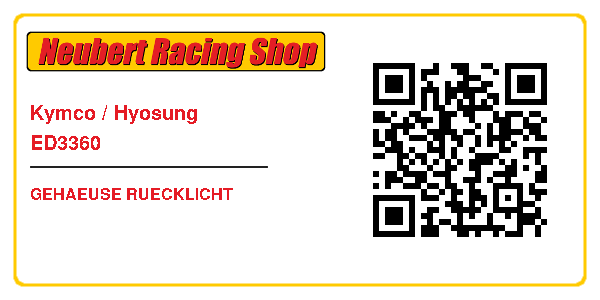 Neubert Racing Shop

Kymco / Hyosung
ED3360

GEHAEUSE RUECKLICHT